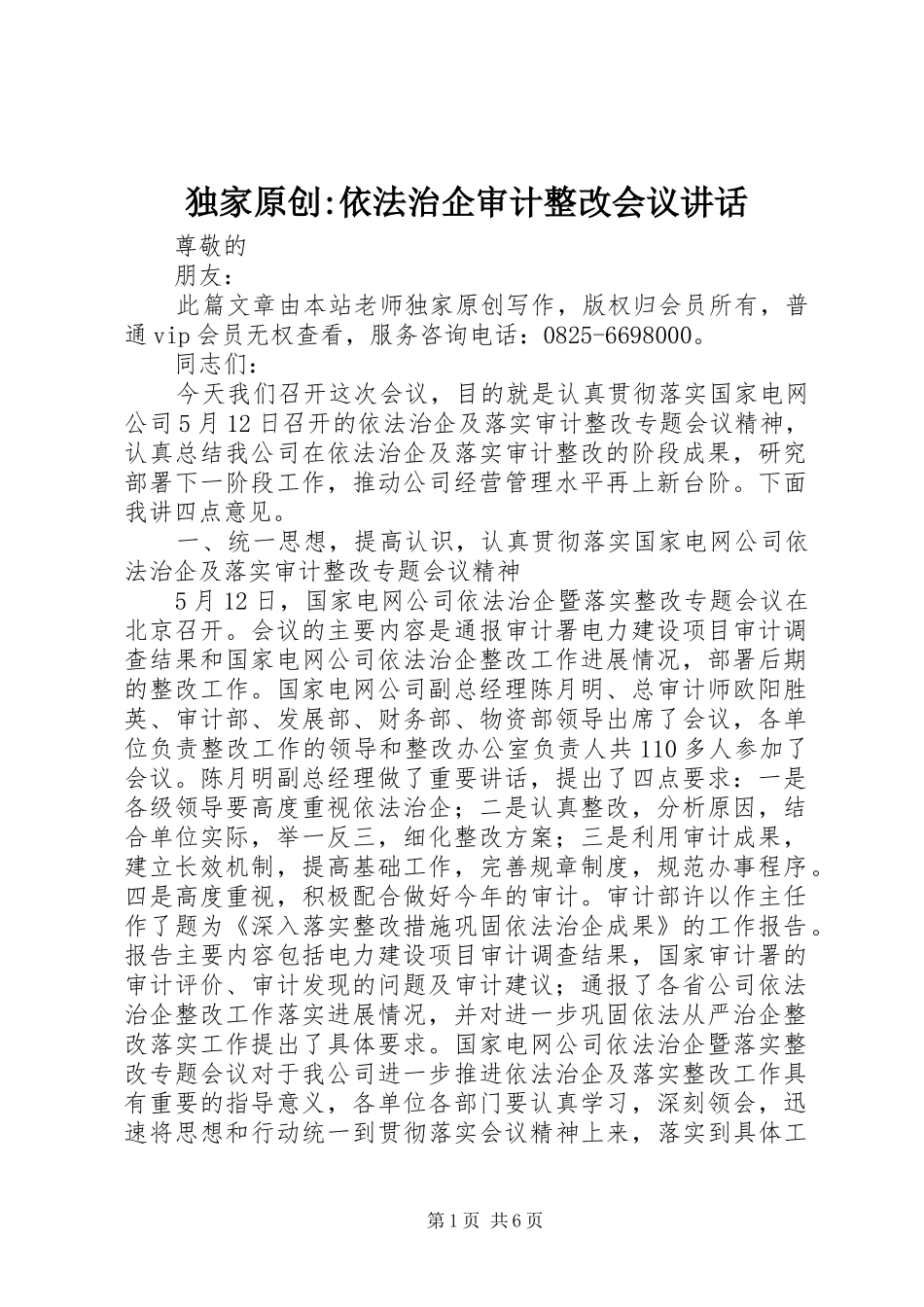 独家原创:依法治企审计整改会议讲话

尊敬的

朋友：

此篇文章由本站老师独家原创写作，版权归会员所有，普通vip会员无权查看，服务咨询电话：0825-6698000。

同志们：

今天我们召开这次会议，目的就是认真贯彻落实国家电网公司5月12日召开的依法治企及落实审计整改专题会议精神，认真总结我公司在依法治企及落实审计整改的阶段成果，研究部署下一阶段工作，推动公司经营管理水平再上新台阶。下面我讲四点意见。

一、统一思想，提高认识，认真贯彻落实国家电网公司依法治企及落实审计整改专题会议精神

5月12日，国家电网公司依法治企暨落实整改专题会议在北京召开。会议的主要内容是通报审计署电力建设项目审计调查结果和国家电网公司依法治企整改工作进展情况，部署后期的整改工作。国家电网公司副总经理陈月明、总审计师欧阳胜英、审计部、发展部、财务部、物资部领导出席了会议，各单位负责整改工作的领导和整改办公室负责人共110多人参加了会议。陈月明副总经理做了重要讲话，提出了四点要求：一是各级领导要高度重视依法治企；二是认真整改，分析原因，结合单位实际，举一反三，细化整改方案；三是利用审计成果，建立长效机制，提高基础工作，完善规章制度，规范办事程序。四是高度重视，积极配合做好今年的审计。审计部许以作主任作了题为《深入落实整改措施巩固依法治企成果》的工作报告。报告主要内容包括电力建设项目审计调查结果，国家审计署的审计评价、审计发现的问题及审计建议；通报了各省公司依法治企整改工作落实进展情况，并对进一步巩固依法从严治企整改落实工作提出了具体要求。国家电网公司依法治企暨落实整改专题会议对于我公司进一步推进依法治企及落实整改工作具有重要的指导意义，各单位各部门要认真学习，深刻领会，迅速将思想和行动统一到贯彻落实会议精神上来，落实到具体工

第1页 共6页